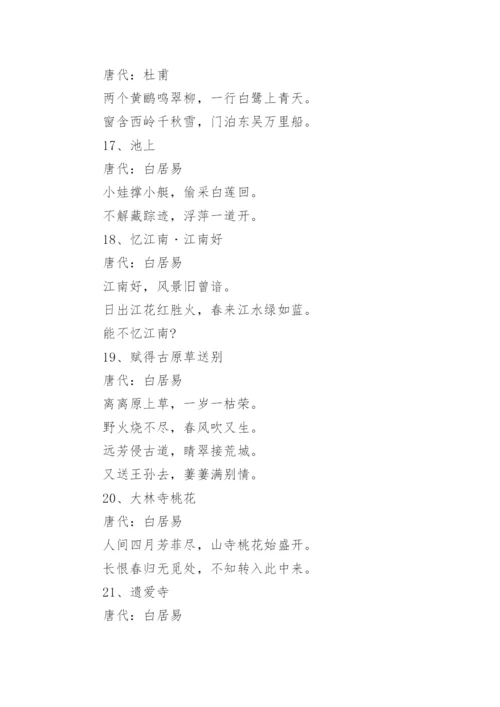 唐代：杜甫

两个黄鹂鸣翠柳，一行白鹭上青天。

窗含西岭千秋雪，门泊东吴万里船。

17、池上

唐代：白居易

小娃撑小艇，偷采白莲回。

不解藏踪迹，浮萍一道开。

18、忆江南·江南好

唐代：白居易

江南好，风景旧曾谙。

日出江花红胜火，春来江水绿如蓝。

能不忆江南?

19、赋得古原草送别

唐代：白居易

离离原上草，一岁一枯荣。

野火烧不尽，春风吹又生。

远芳侵古道，晴翠接荒城。

又送王孙去，萋萋满别情。

20、大林寺桃花

唐代：白居易

人间四月芳菲尽，山寺桃花始盛开。

长恨春归无觅处，不知转入此中来。

21、遗爱寺

唐代：白居易